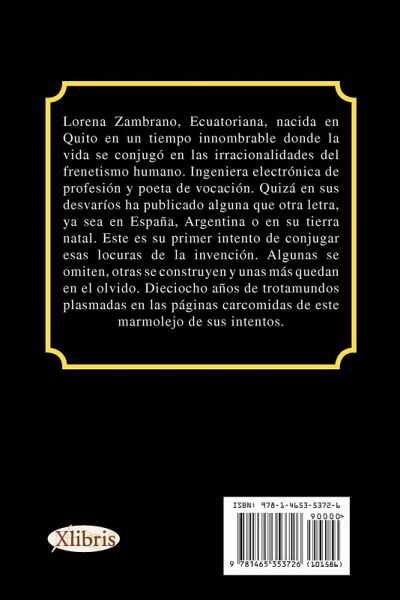 Lorena Zambrano, Ecuatoriana, nacida en Quito en un tiempo innombrable donde la vida se conjugó en las irracionalidades del frenetismo humano. Ingeniera electrónica de profesión y poeta de vocación. Quizá en sus desvaríos ha publicado alguna que otra letra, ya sea en España, Argentina o en su tierra natal. Este es su primer intento de conjugar esas locuras de la invención. Algunas se omiten, otras se construyen y unas más quedan en el olvido. Dieciocho años de trotamundos plasmadas en las páginas carcomidas de este marmolejo de sus intentos.

Xlibris

ISBN: 978-1-4653-5372-6
90000>
9 781465 353726 (101586)